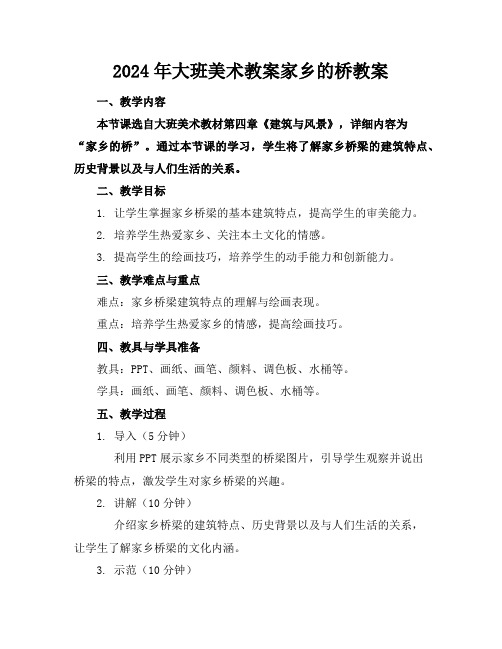 2024年大班美术教案家乡的桥教案

一、教学内容

本节课选自大班美术教材第四章《建筑与风景》，详细内容为“家乡的桥”。通过本节课的学习，学生将了解家乡桥梁的建筑特点、历史背景以及与人们生活的关系。

二、教学目标

1. 让学生掌握家乡桥梁的基本建筑特点，提高学生的审美能力。

2. 培养学生热爱家乡、关注本土文化的情感。

3. 提高学生的绘画技巧，培养学生的动手能力和创新能力。

三、教学难点与重点

难点：家乡桥梁建筑特点的理解与绘画表现。

重点：培养学生热爱家乡的情感，提高绘画技巧。

四、教具与学具准备

教具：PPT、画纸、画笔、颜料、调色板、水桶等。

学具：画纸、画笔、颜料、调色板、水桶等。

五、教学过程

1. 导入（5分钟）

利用PPT展示家乡不同类型的桥梁图片，引导学生观察并说出桥梁的特点，激发学生对家乡桥梁的兴趣。

2. 讲解（10分钟）

介绍家乡桥梁的建筑特点、历史背景以及与人们生活的关系，让学生了解家乡桥梁的文化内涵。

3. 示范（10分钟）